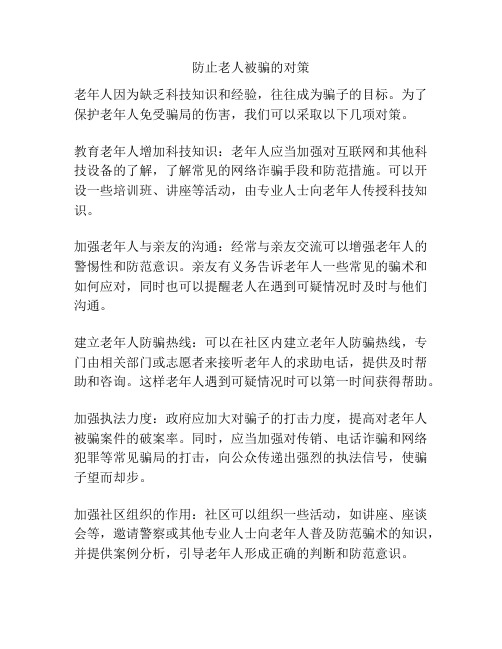 防止老人被骗的对策

老年人因为缺乏科技知识和经验，往往成为骗子的目标。为了保护老年人免受骗局的伤害，我们可以采取以下几项对策。

教育老年人增加科技知识：老年人应当加强对互联网和其他科技设备的了解，了解常见的网络诈骗手段和防范措施。可以开设一些培训班、讲座等活动，由专业人士向老年人传授科技知识。

加强老年人与亲友的沟通：经常与亲友交流可以增强老年人的警惕性和防范意识。亲友有义务告诉老年人一些常见的骗术和如何应对，同时也可以提醒老人在遇到可疑情况时及时与他们沟通。

建立老年人防骗热线：可以在社区内建立老年人防骗热线，专门由相关部门或志愿者来接听老年人的求助电话，提供及时帮助和咨询。这样老年人遇到可疑情况时可以第一时间获得帮助。

加强执法力度：政府应加大对骗子的打击力度，提高对老年人被骗案件的破案率。同时，应当加强对传销、电话诈骗和网络犯罪等常见骗局的打击，向公众传递出强烈的执法信号，使骗子望而却步。

加强社区组织的作用：社区可以组织一些活动，如讲座、座谈会等，邀请警察或其他专业人士向老年人普及防范骗术的知识，并提供案例分析，引导老年人形成正确的判断和防范意识。